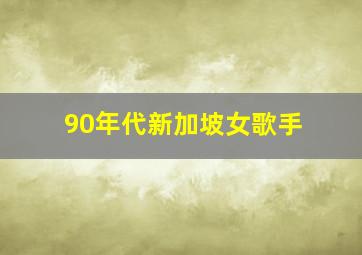 90年代新加坡女歌手